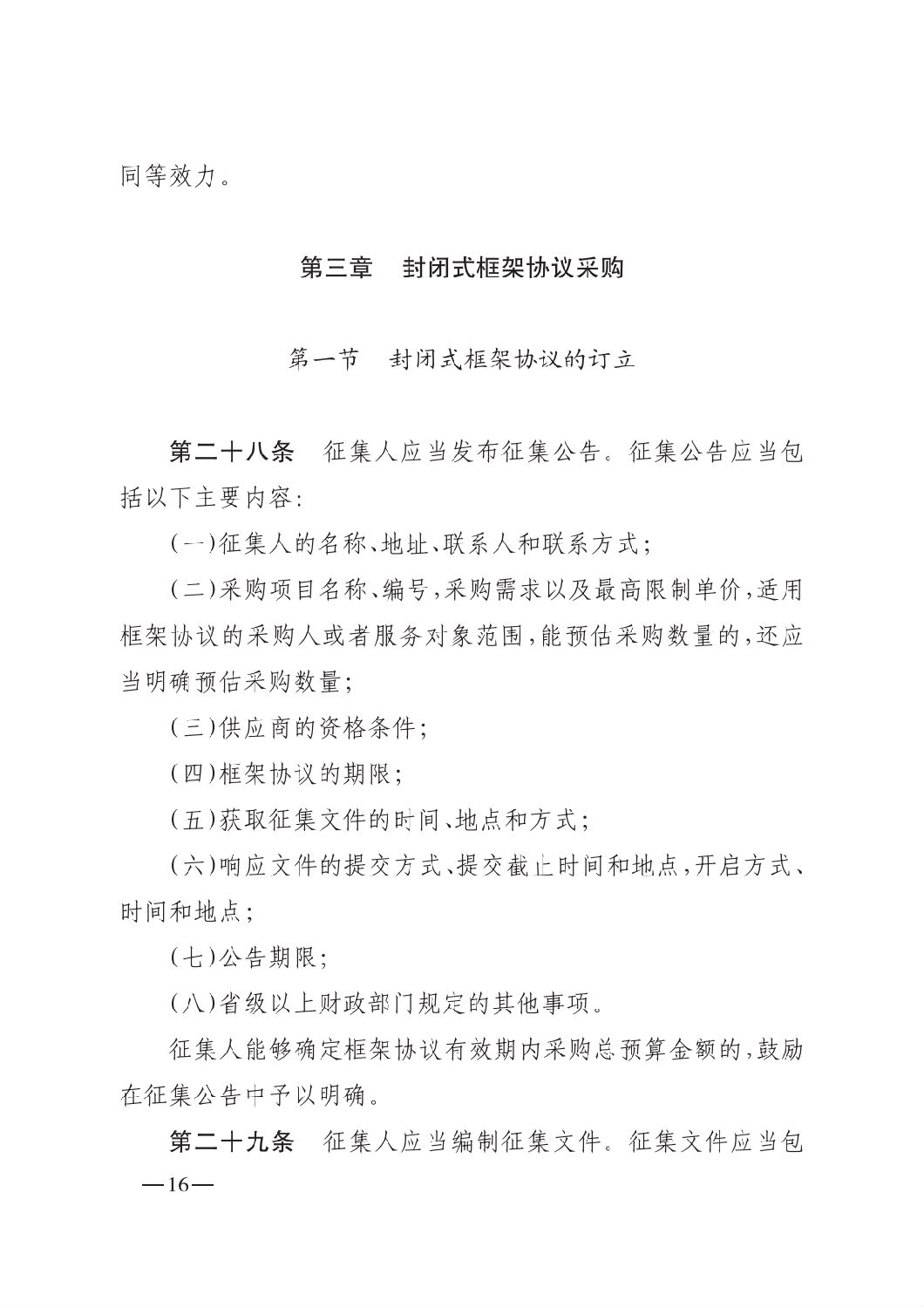 同等效力。

第三章　封闭式框架协议采购

第一节　封闭式框架协议的订立

第二十八条　征集人应当发布征集公告。征集公告应当包括以下主要内容:

(一)征集人的名称、地址、联系人和联系方式;

(二)采购项目名称、编号,采购需求以及最高限制单价,适用框架协议的采购人或者服务对象范围,能预估采购数量的,还应当明确预估采购数量;

(三)供应商的资格条件;

(四)框架协议的期限;

(五)获取征集文件的时间、地点和方式;

(六)响应文件的提交方式、提交截止时间和地点,开启方式、时间和地点;

(七)公告期限;

(八)省级以上财政部门规定的其他事项。

征集人能够确定框架协议有效期内采购总预算金额的,鼓励在征集公告中予以明确。

第二十九条　征集人应当编制征集文件。征集文件应当包

—16—